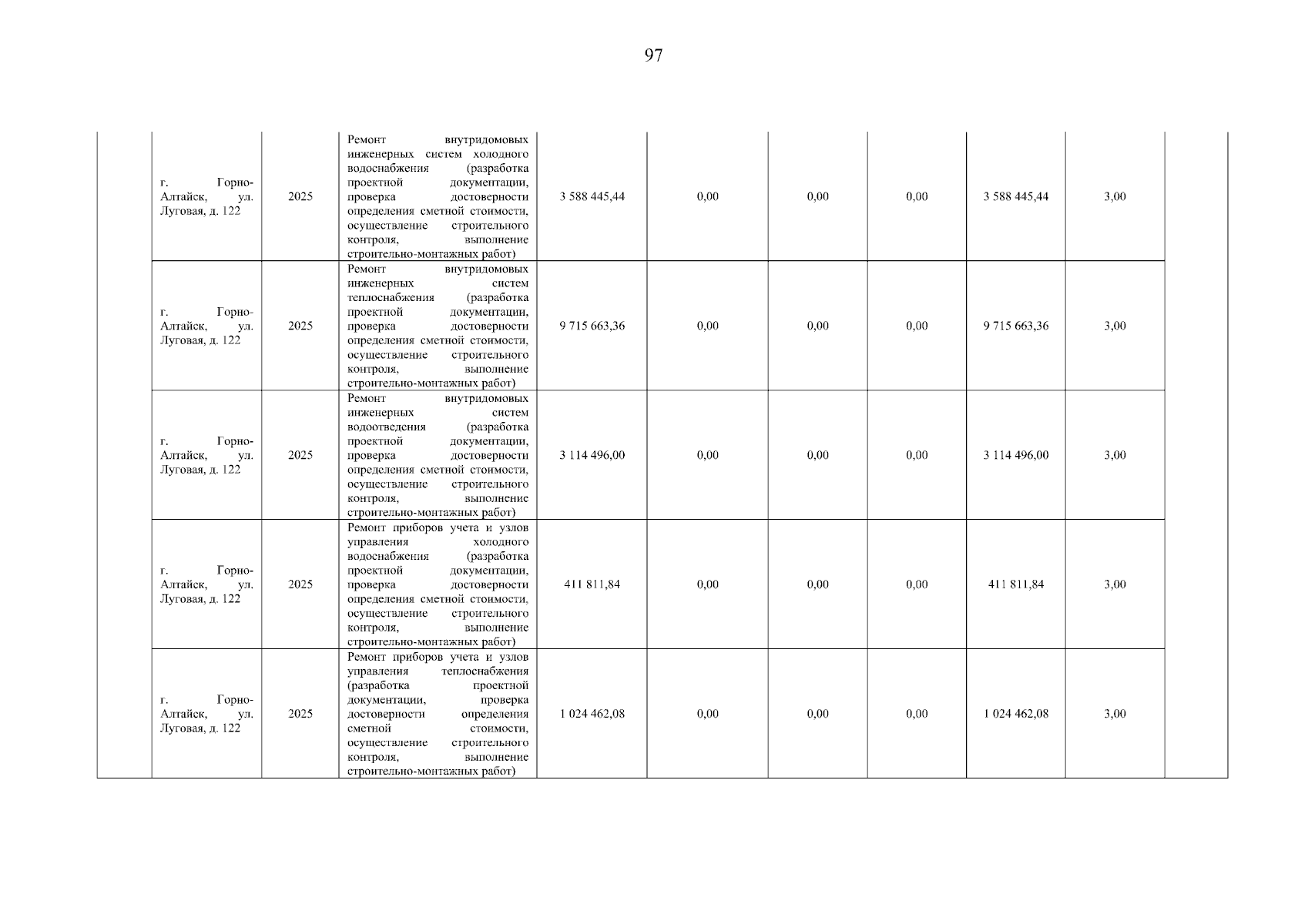 97

| | | | | | | | | | | |
|---|---|---|---|---|---|---|---|---|---|---|
| | г. Горно-Алтайск, ул. Луговая, д. 122 | 2025 | Ремонт внутридомовых инженерных систем холодного водоснабжения (разработка проектной документации, проверка достоверности определения сметной стоимости, осуществление строительного контроля, выполнение строительно-монтажных работ) | 3 588 445,44 | 0,00 | 0,00 | 0,00 | 3 588 445,44 | 3,00 | |
| | г. Горно-Алтайск, ул. Луговая, д. 122 | 2025 | Ремонт внутридомовых инженерных систем теплоснабжения (разработка проектной документации, проверка достоверности определения сметной стоимости, осуществление строительного контроля, выполнение строительно-монтажных работ) | 9 715 663,36 | 0,00 | 0,00 | 0,00 | 9 715 663,36 | 3,00 | |
| | г. Горно-Алтайск, ул. Луговая, д. 122 | 2025 | Ремонт внутридомовых инженерных систем водоотведения (разработка проектной документации, проверка достоверности определения сметной стоимости, осуществление строительного контроля, выполнение строительно-монтажных работ) | 3 114 496,00 | 0,00 | 0,00 | 0,00 | 3 114 496,00 | 3,00 | |
| | г. Горно-Алтайск, ул. Луговая, д. 122 | 2025 | Ремонт приборов учета и узлов управления холодного водоснабжения (разработка проектной документации, проверка достоверности определения сметной стоимости, осуществление строительного контроля, выполнение строительно-монтажных работ) | 411 811,84 | 0,00 | 0,00 | 0,00 | 411 811,84 | 3,00 | |
| | г. Горно-Алтайск, ул. Луговая, д. 122 | 2025 | Ремонт приборов учета и узлов управления теплоснабжения (разработка проектной документации, проверка достоверности определения сметной стоимости, осуществление строительного контроля, выполнение строительно-монтажных работ) | 1 024 462,08 | 0,00 | 0,00 | 0,00 | 1 024 462,08 | 3,00 | |